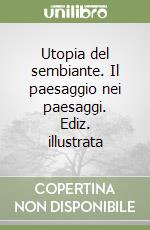 unilibro

Utopia del sembiante. Il paesaggio nei paesaggi. Ediz. illustrata

COPERTINA NON DISPONIBILE